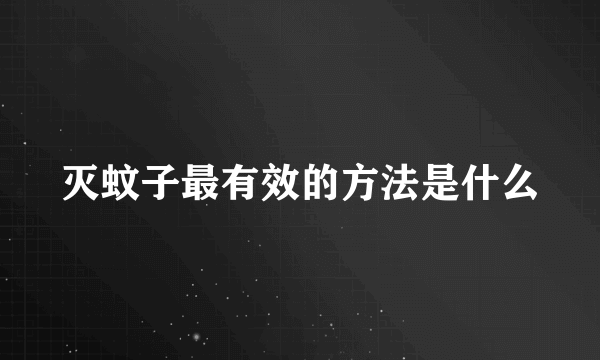 灭蚊子最有效的方法是什么